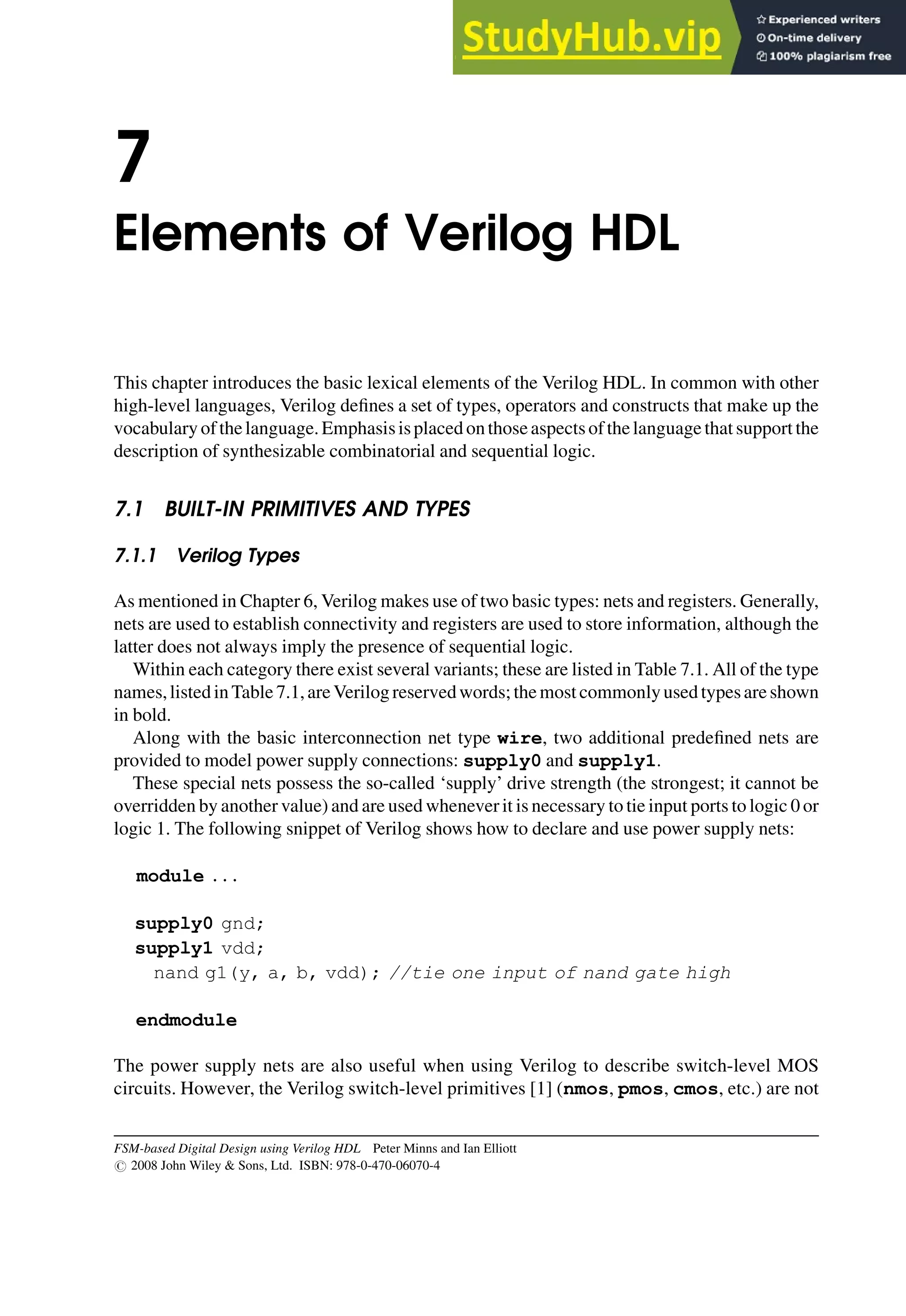 StudyHub.vip
Experienced writers
On-time delivery
100% plagiarism free

7
Elements of Verilog HDL

This chapter introduces the basic lexical elements of the Verilog HDL. In common with other high-level languages, Verilog defines a set of types, operators and constructs that make up the vocabulary of the language. Emphasis is placed on those aspects of the language that support the description of synthesizable combinatorial and sequential logic.

7.1 BUILT-IN PRIMITIVES AND TYPES

7.1.1 Verilog Types

As mentioned in Chapter 6, Verilog makes use of two basic types: nets and registers. Generally, nets are used to establish connectivity and registers are used to store information, although the latter does not always imply the presence of sequential logic.

Within each category there exist several variants; these are listed in Table 7.1. All of the type names, listed in Table 7.1, are Verilog reserved words; the most commonly used types are shown in bold.

Along with the basic interconnection net type wire, two additional predefined nets are provided to model power supply connections: supply0 and supply1.

These special nets possess the so-called ‘supply’ drive strength (the strongest; it cannot be overridden by another value) and are used whenever it is necessary to tie input ports to logic 0 or logic 1. The following snippet of Verilog shows how to declare and use power supply nets:

module ...

supply0 gnd;
supply1 vdd;
  nand g1(y, a, b, vdd); //tie one input of nand gate high

endmodule

The power supply nets are also useful when using Verilog to describe switch-level MOS circuits. However, the Verilog switch-level primitives [1] (nmos, pmos, cmos, etc.) are not

FSM-based Digital Design using Verilog HDL Peter Minns and Ian Elliott
© 2008 John Wiley & Sons, Ltd. ISBN: 978-0-470-06070-4